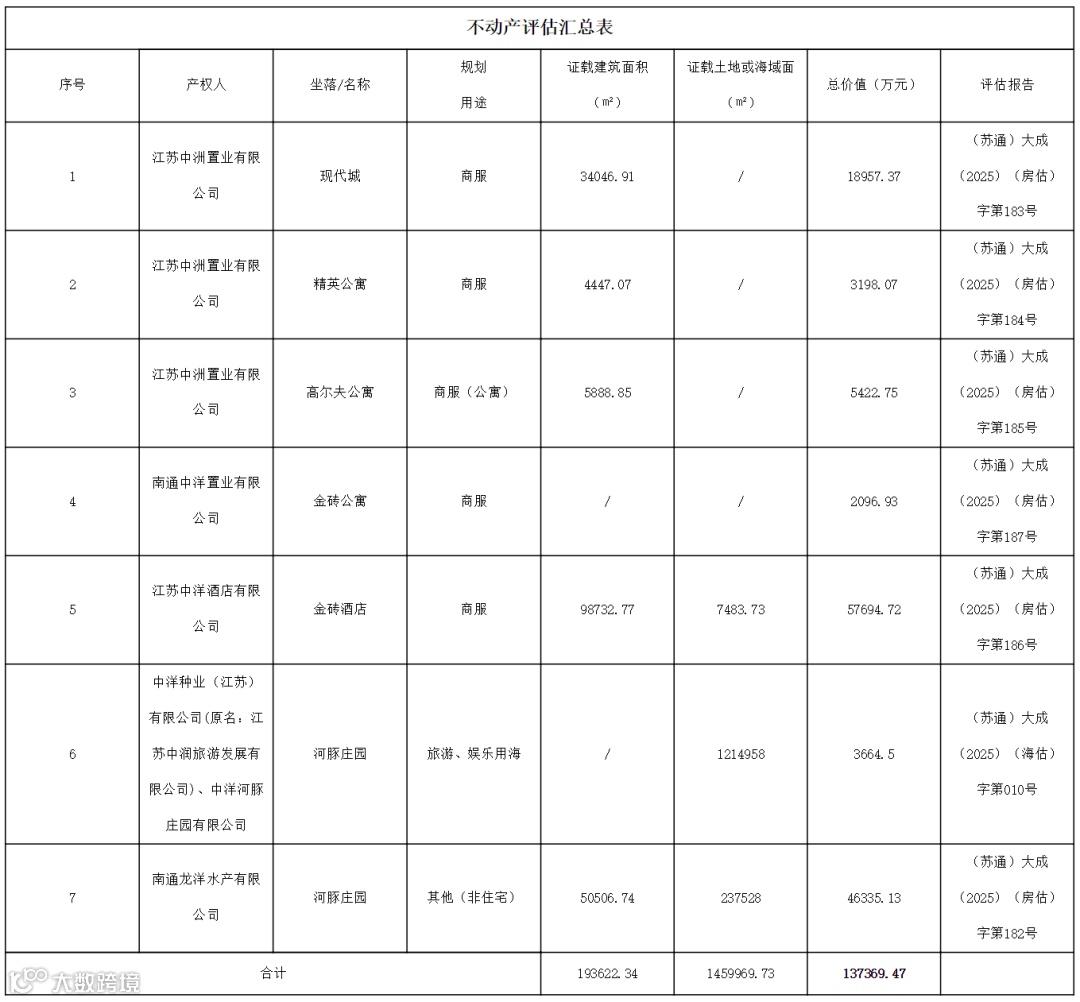 不动产评估汇总表

| 序号 | 产权人 | 坐落/名称 | 规划用途 | 证载建筑面积（m²） | 证载土地或海域面（m²） | 总价值（万元） | 评估报告 |
|---|---|---|---|---|---|---|---|
| 1 | 江苏中洲置业有限公司 | 现代城 | 商服 | 34046.91 | / | 18957.37 | （苏通）大成（2025）（房估）字第183号 |
| 2 | 江苏中洲置业有限公司 | 精英公寓 | 商服 | 4447.07 | / | 3198.07 | （苏通）大成（2025）（房估）字第184号 |
| 3 | 江苏中洲置业有限公司 | 高尔夫公寓 | 商服（公寓） | 5888.85 | / | 5422.75 | （苏通）大成（2025）（房估）字第185号 |
| 4 | 南通中洋置业有限公司 | 金砖公寓 | 商服 | / | / | 2096.93 | （苏通）大成（2025）（房估）字第187号 |
| 5 | 江苏中洋酒店有限公司 | 金砖酒店 | 商服 | 98732.77 | 7483.73 | 57694.72 | （苏通）大成（2025）（房估）字第186号 |
| 6 | 中洋种业（江苏）有限公司(原名：江苏中润旅游发展有限公司)、中洋河豚庄园有限公司 | 河豚庄园 | 旅游、娱乐用海 | / | 1214958 | 3664.5 | （苏通）大成（2025）（海估）字第010号 |
| 7 | 南通龙洋水产有限公司 | 河豚庄园 | 其他（非住宅） | 50506.74 | 237528 | 46335.13 | （苏通）大成（2025）（房估）字第182号 |
| 合计 | | | | 193622.34 | 1459969.73 | 137369.47 | |

大数跨境